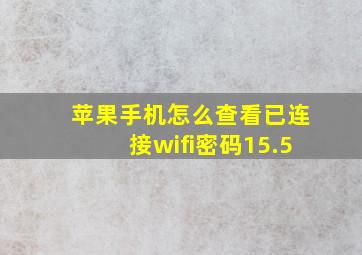 苹果手机怎么查看已连接wifi密码15.5